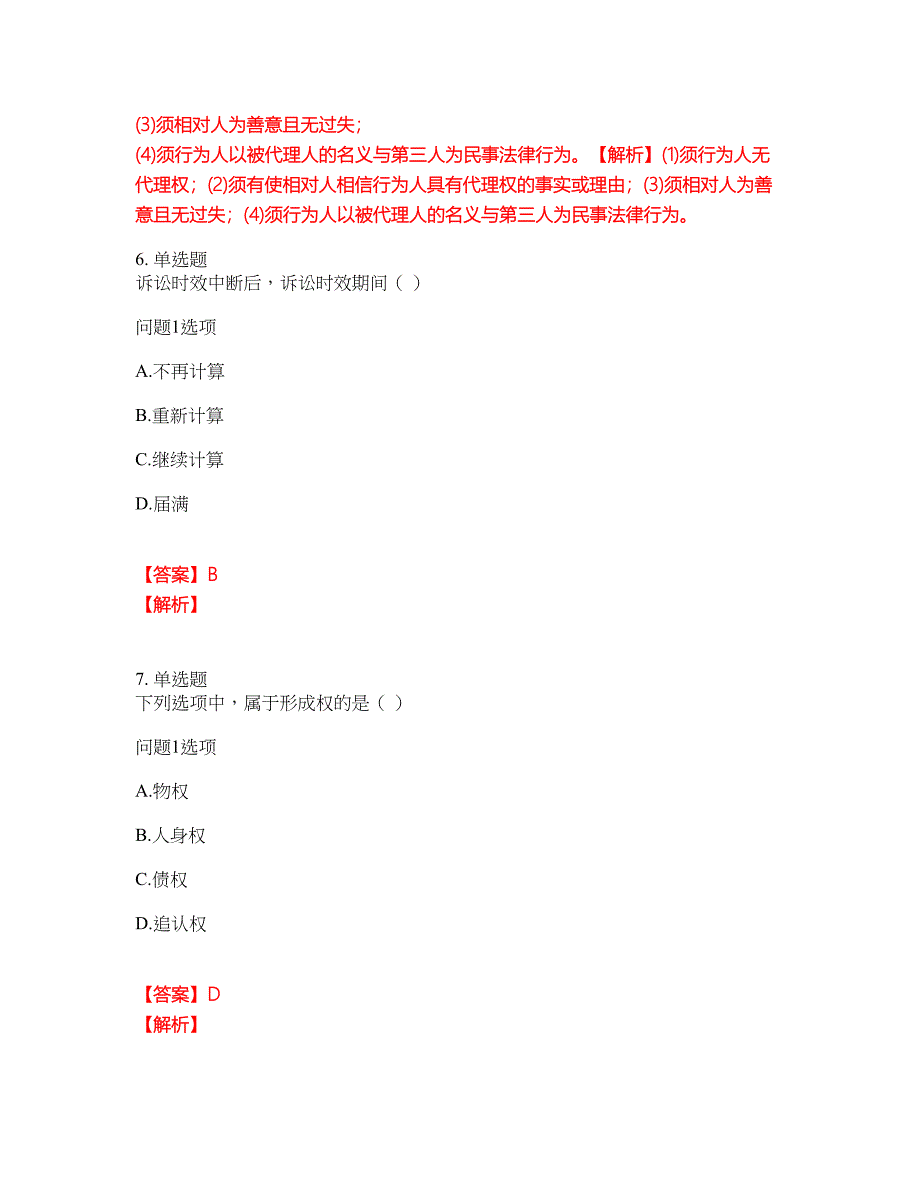 ⑶须相对人为善意且无过失；
⑷须行为人以被代理人的名义与第三人为民事法律行为。【解析】⑴须行为人无代理权；⑵须有使相对人相信行为人具有代理权的事实或理由；⑶须相对人为善意且无过失；⑷须行为人以被代理人的名义与第三人为民事法律行为。

6. 单选题
诉讼时效中断后，诉讼时效期间（ ）

问题1选项

A.不再计算

B.重新计算

C.继续计算

D.届满

【答案】B
【解析】

7. 单选题
下列选项中，属于形成权的是（ ）

问题1选项

A.物权

B.人身权

C.债权

D.追认权

【答案】D
【解析】